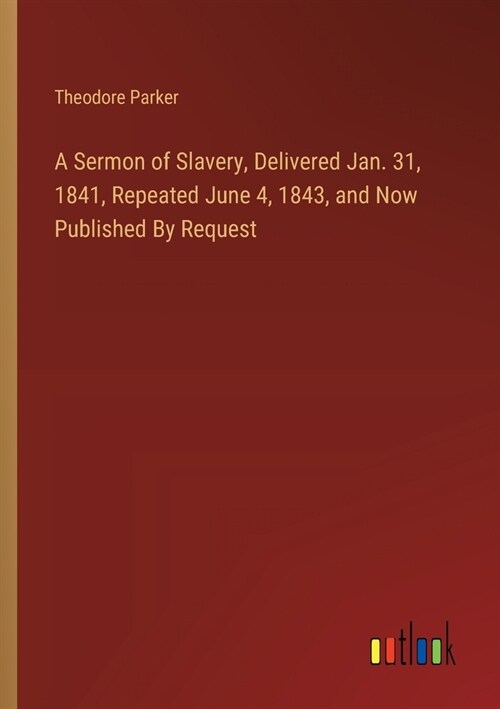 Theodore Parker

A Sermon of Slavery, Delivered Jan. 31, 1841, Repeated June 4, 1843, and Now Published By Request

outlook